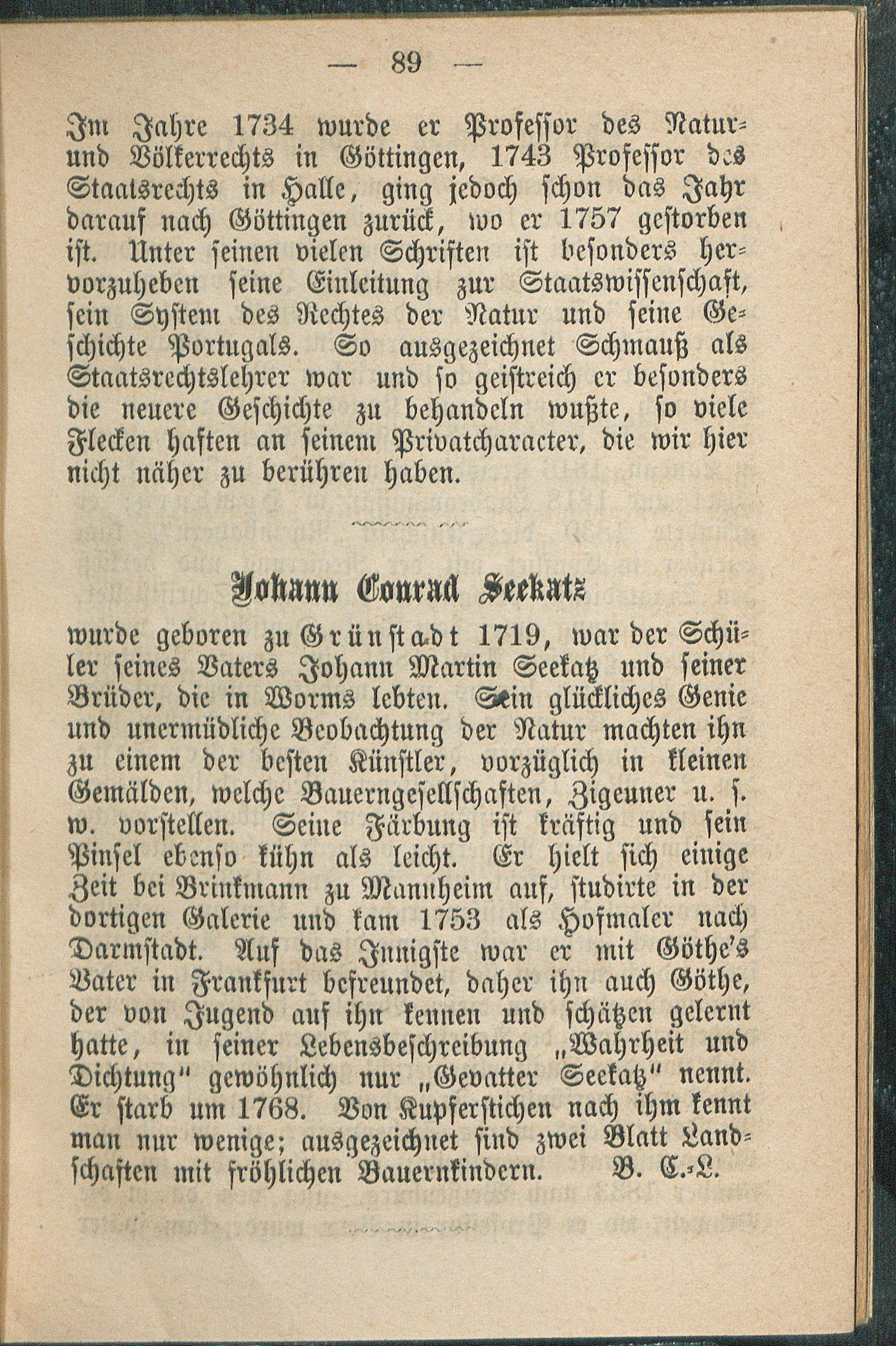 — 89 —

Im Jahre 1734 wurde er Professor des Natur- und Völkerrechts in Göttingen, 1743 Professor des Staatsrechts in Halle, ging jedoch schon das Jahr darauf nach Göttingen zurück, wo er 1757 gestorben ist. Unter seinen vielen Schriften ist besonders hervorzuheben seine Einleitung zur Staatswissenschaft, sein System des Rechtes der Natur und seine Geschichte Portugals. So ausgezeichnet Schmauß als Staatsrechtslehrer war und so geistreich er besonders die neuere Geschichte zu behandeln wußte, so viele Flecken haften an seinem Privatcharacter, die wir hier nicht näher zu berühren haben.

Johann Conrad Seekatz

wurde geboren zu Grünstadt 1719, war der Schüler seines Vaters Johann Martin Seekatz und seiner Brüder, die in Worms lebten. Sein glückliches Genie und unermüdliche Beobachtung der Natur machten ihn zu einem der besten Künstler, vorzüglich in kleinen Gemälden, welche Bauerngesellschaften, Zigeuner u. s. w. vorstellen. Seine Färbung ist kräftig und sein Pinsel ebenso kühn als leicht. Er hielt sich einige Zeit bei Brinkmann zu Mannheim auf, studirte in der dortigen Galerie und kam 1753 als Hofmaler nach Darmstadt. Auf das Innigste war er mit Göthe's Vater in Frankfurt befreundet, daher ihn auch Göthe, der von Jugend auf ihn kennen und schätzen gelernt hatte, in seiner Lebensbeschreibung „Wahrheit und Dichtung" gewöhnlich nur „Gevatter Seekatz" nennt. Er starb um 1768. Von Kupferstichen nach ihm kennt man nur wenige; ausgezeichnet sind zwei Blatt Landschaften mit fröhlichen Bauernkindern. B. C.-L.